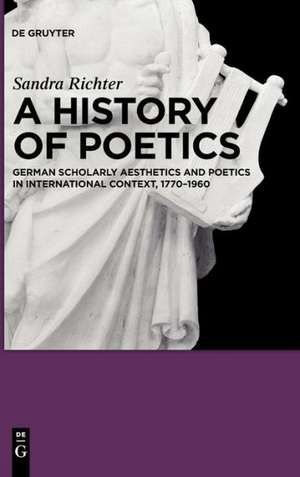 DE GRUYTER

Sandra Richter

A HISTORY OF POETICS

GERMAN SCHOLARLY AESTHETICS AND POETICS IN INTERNATIONAL CONTEXT, 1770–1960

DE G